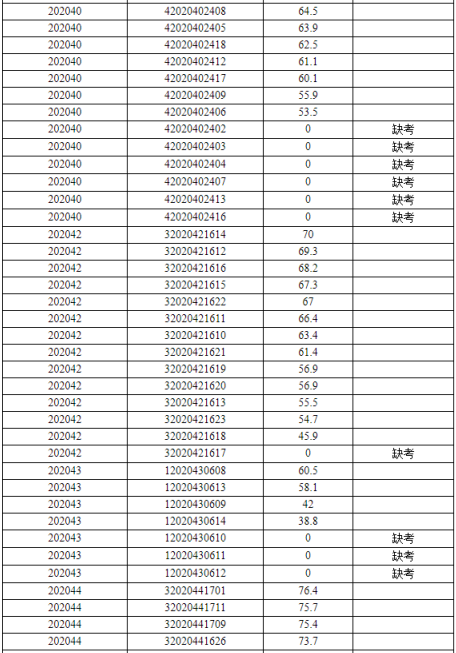 | | | | |
|---|---|---|---|
| 202040 | 42020402408 | 64.5 | |
| 202040 | 42020402405 | 63.9 | |
| 202040 | 42020402418 | 62.5 | |
| 202040 | 42020402412 | 61.1 | |
| 202040 | 42020402417 | 60.1 | |
| 202040 | 42020402409 | 55.9 | |
| 202040 | 42020402406 | 53.5 | |
| 202040 | 42020402402 | 0 | 缺考 |
| 202040 | 42020402403 | 0 | 缺考 |
| 202040 | 42020402404 | 0 | 缺考 |
| 202040 | 42020402407 | 0 | 缺考 |
| 202040 | 42020402413 | 0 | 缺考 |
| 202040 | 42020402416 | 0 | 缺考 |
| 202042 | 32020421614 | 70 | |
| 202042 | 32020421612 | 69.3 | |
| 202042 | 32020421616 | 68.2 | |
| 202042 | 32020421615 | 67.3 | |
| 202042 | 32020421622 | 67 | |
| 202042 | 32020421611 | 66.4 | |
| 202042 | 32020421610 | 63.4 | |
| 202042 | 32020421621 | 61.4 | |
| 202042 | 32020421619 | 56.9 | |
| 202042 | 32020421620 | 56.9 | |
| 202042 | 32020421613 | 55.5 | |
| 202042 | 32020421623 | 54.7 | |
| 202042 | 32020421618 | 45.9 | |
| 202042 | 32020421617 | 0 | 缺考 |
| 202043 | 12020430608 | 60.5 | |
| 202043 | 12020430613 | 58.1 | |
| 202043 | 12020430609 | 42 | |
| 202043 | 12020430614 | 38.8 | |
| 202043 | 12020430610 | 0 | 缺考 |
| 202043 | 12020430611 | 0 | 缺考 |
| 202043 | 12020430612 | 0 | 缺考 |
| 202044 | 32020441701 | 76.4 | |
| 202044 | 32020441711 | 75.7 | |
| 202044 | 32020441709 | 75.4 | |
| 202044 | 32020441626 | 73.7 | |